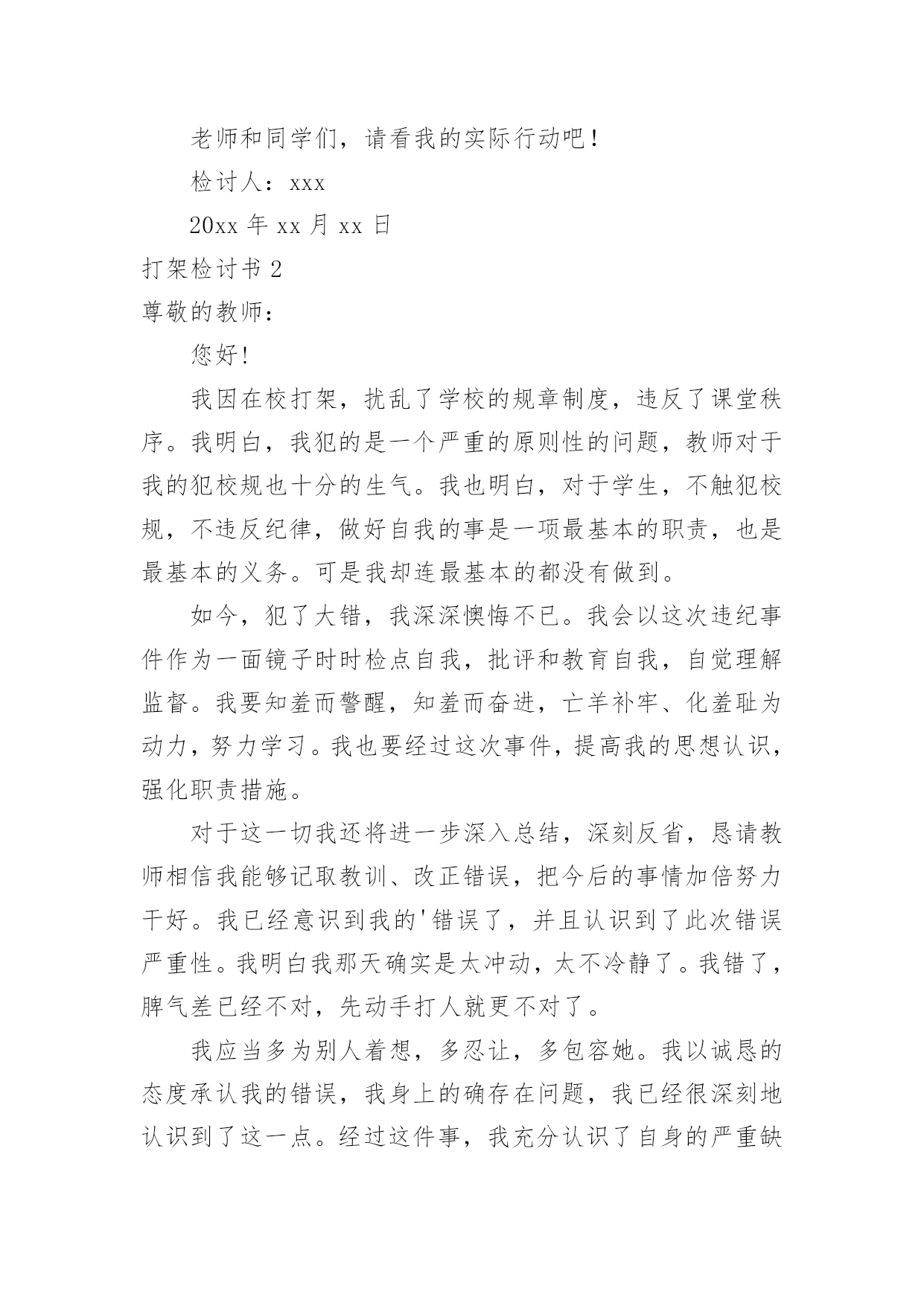 老师和同学们，请看我的实际行动吧！

检讨人：xxx

20xx 年 xx 月 xx 日

打架检讨书 2

尊敬的教师：

您好!

我因在校打架，扰乱了学校的规章制度，违反了课堂秩序。我明白，我犯的是一个严重的原则性的问题，教师对于我的犯校规也十分的生气。我也明白，对于学生，不触犯校规，不违反纪律，做好自我的事是一项最基本的职责，也是最基本的义务。可是我却连最基本的都没有做到。

如今，犯了大错，我深深懊悔不已。我会以这次违纪事件作为一面镜子时时检点自我，批评和教育自我，自觉理解监督。我要知羞而警醒，知羞而奋进，亡羊补牢、化羞耻为动力，努力学习。我也要经过这次事件，提高我的思想认识，强化职责措施。

对于这一切我还将进一步深入总结，深刻反省，恳请教师相信我能够记取教训、改正错误，把今后的事情加倍努力干好。我已经意识到我的'错误了，并且认识到了此次错误严重性。我明白我那天确实是太冲动，太不冷静了。我错了，脾气差已经不对，先动手打人就更不对了。

我应当多为别人着想，多忍让，多包容她。我以诚恳的态度承认我的错误，我身上的确存在问题，我已经很深刻地认识到了这一点。经过这件事，我充分认识了自身的严重缺